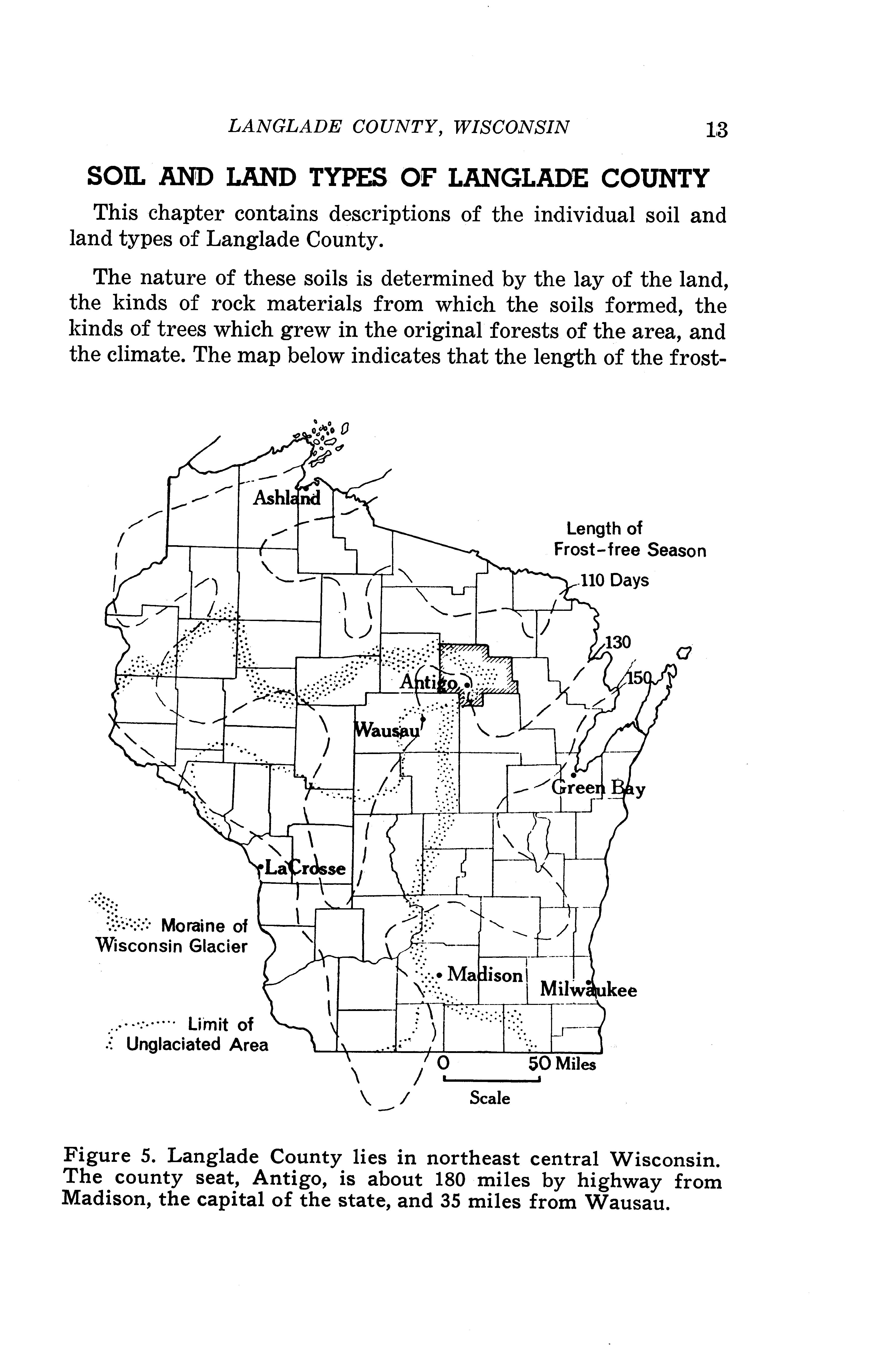 LANGLADE COUNTY, WISCONSIN 13

SOIL AND LAND TYPES OF LANGLADE COUNTY

This chapter contains descriptions of the individual soil and land types of Langlade County.

The nature of these soils is determined by the lay of the land, the kinds of rock materials from which the soils formed, the kinds of trees which grew in the original forests of the area, and the climate. The map below indicates that the length of the frost-

Ashland

Length of Frost-free Season

110 Days

130

150

Antigo

Wausau

Green Bay

LaCrosse

Moraine of Wisconsin Glacier

Madison

Milwaukee

Limit of Unglaciated Area

0 50 Miles

Scale

Figure 5. Langlade County lies in northeast central Wisconsin. The county seat, Antigo, is about 180 miles by highway from Madison, the capital of the state, and 35 miles from Wausau.